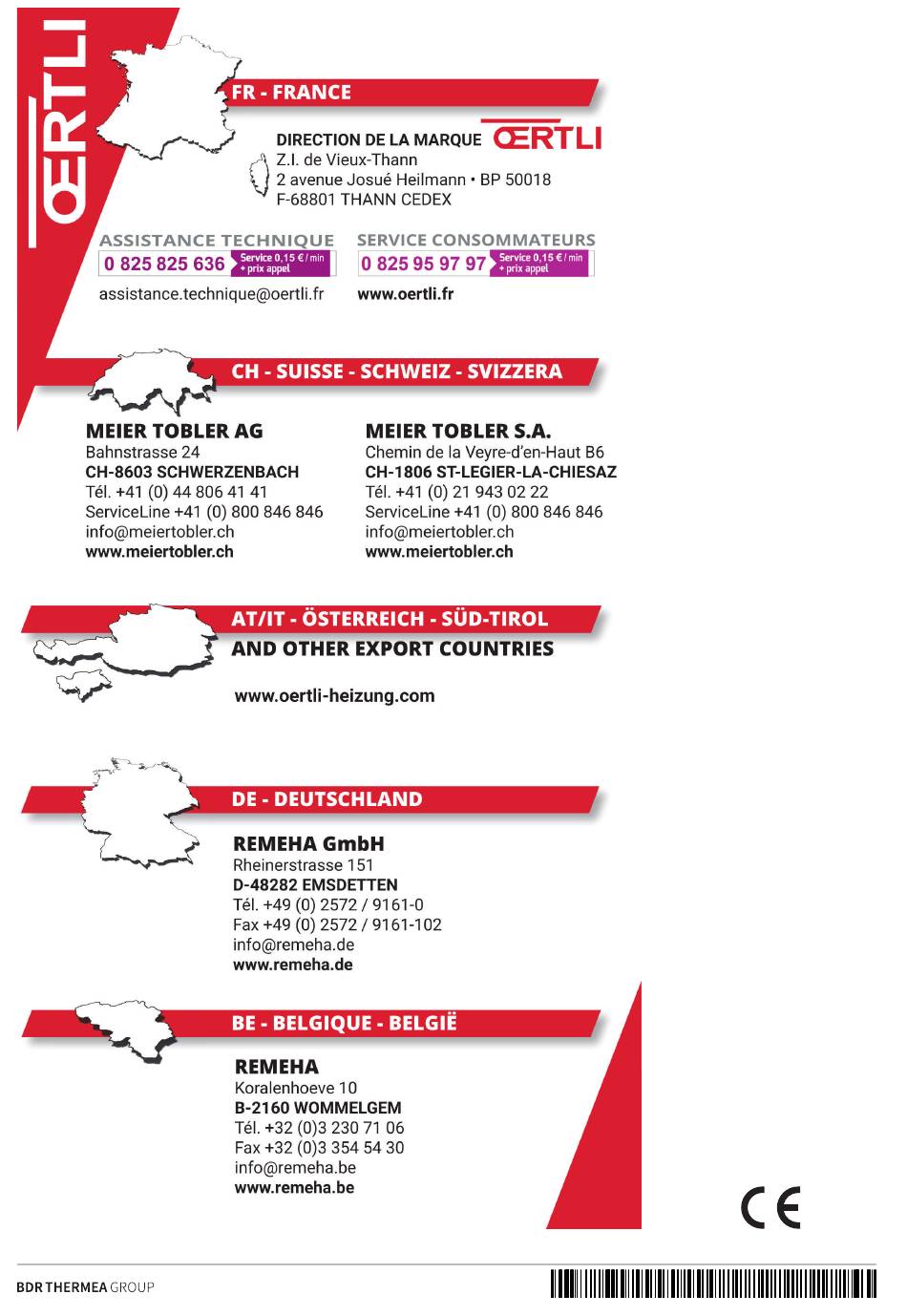 ŒRTLI

FR - FRANCE

DIRECTION DE LA MARQUE ŒRTLI
Z.I. de Vieux-Thann
2 avenue Josué Heilmann • BP 50018
F-68801 THANN CEDEX

ASSISTANCE TECHNIQUE
0 825 825 636 Service 0,15 € / min + prix appel
assistance.technique@oertli.fr

SERVICE CONSOMMATEURS
0 825 95 97 97 Service 0,15 € / min + prix appel
www.oertli.fr

CH - SUISSE - SCHWEIZ - SVIZZERA

MEIER TOBLER AG
Bahnstrasse 24
CH-8603 SCHWERZENBACH
Tél. +41 (0) 44 806 41 41
ServiceLine +41 (0) 800 846 846
info@meiertobler.ch
www.meiertobler.ch

MEIER TOBLER S.A.
Chemin de la Veyre-d'en-Haut B6
CH-1806 ST-LEGIER-LA-CHIESAZ
Tél. +41 (0) 21 943 02 22
ServiceLine +41 (0) 800 846 846
info@meiertobler.ch
www.meiertobler.ch

AT/IT - ÖSTERREICH - SÜD-TIROL
AND OTHER EXPORT COUNTRIES

www.oertli-heizung.com

DE - DEUTSCHLAND

REMEHA GmbH
Rheinerstrasse 151
D-48282 EMSDETTEN
Tél. +49 (0) 2572 / 9161-0
Fax +49 (0) 2572 / 9161-102
info@remeha.de
www.remeha.de

BE - BELGIQUE - BELGIË

REMEHA
Koralenhoeve 10
B-2160 WOMMELGEM
Tél. +32 (0)3 230 71 06
Fax +32 (0)3 354 54 30
info@remeha.be
www.remeha.be

CE

BDR THERMEA GROUP